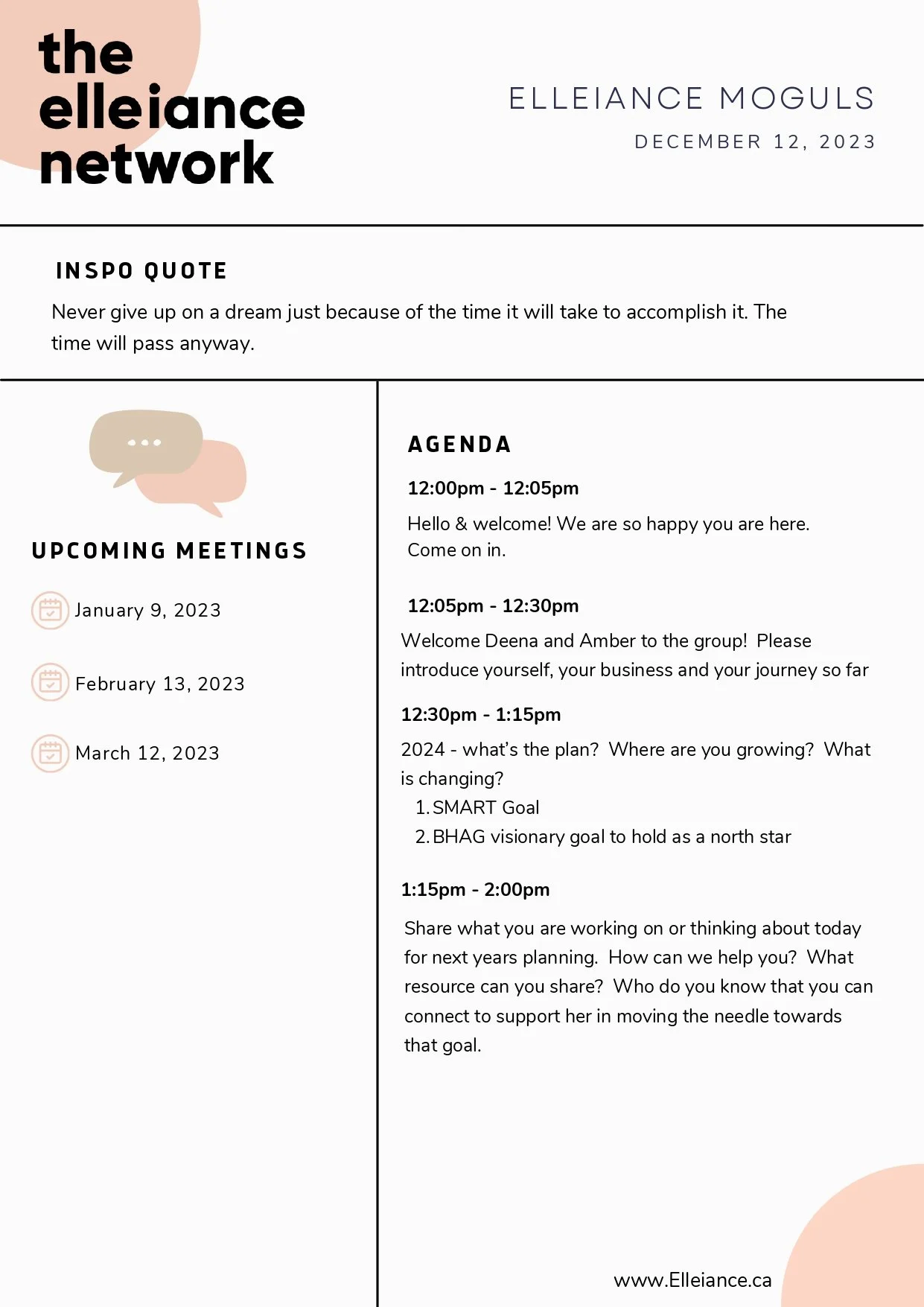 the elleiance network

ELLEIANCE MOGULS

DECEMBER 12, 2023

INSPO QUOTE

Never give up on a dream just because of the time it will take to accomplish it. The time will pass anyway.

UPCOMING MEETINGS

January 9, 2023

February 13, 2023

March 12, 2023

AGENDA

12:00pm - 12:05pm

Hello & welcome! We are so happy you are here. Come on in.

12:05pm - 12:30pm

Welcome Deena and Amber to the group! Please introduce yourself, your business and your journey so far

12:30pm - 1:15pm

2024 - what's the plan? Where are you growing? What is changing?

1. SMART Goal
2. BHAG visionary goal to hold as a north star

1:15pm - 2:00pm

Share what you are working on or thinking about today for next years planning. How can we help you? What resource can you share? Who do you know that you can connect to support her in moving the needle towards that goal.

www.Elleiance.ca